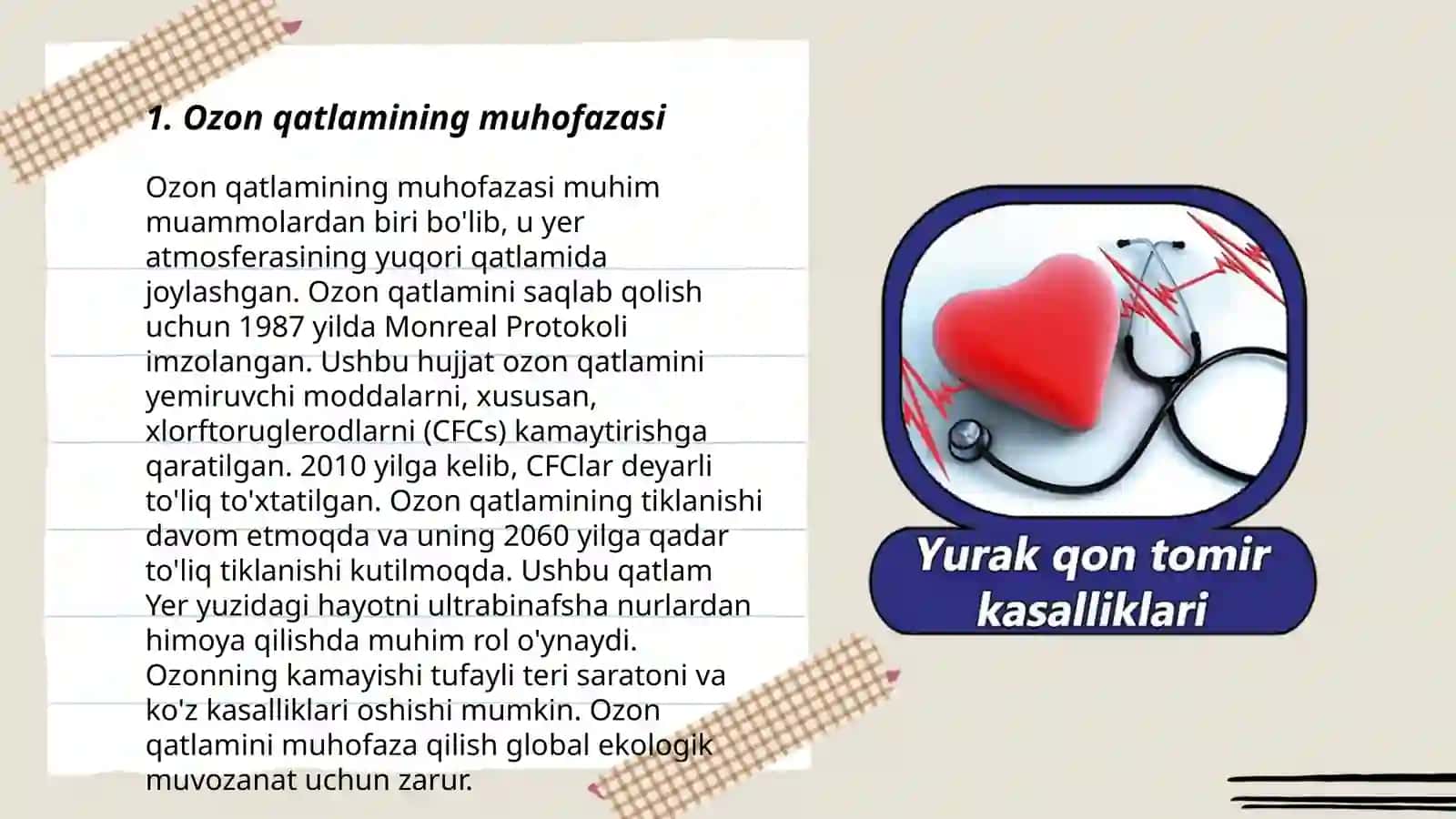 1. Ozon qatlamining muhofazasi

Ozon qatlamining muhofazasi muhim muammolardan biri bo'lib, u yer atmosferasining yuqori qatlamida joylashgan. Ozon qatlamini saqlab qolish uchun 1987 yilda Monreal Protokoli imzolangan. Ushbu hujjat ozon qatlamini yemiruvchi moddalarni, xususan, xlorftoruglerodlarni (CFCs) kamaytirishga qaratilgan. 2010 yilga kelib, CFClar deyarli to'liq to'xtatilgan. Ozon qatlamining tiklanishi davom etmoqda va uning 2060 yilga qadar to'liq tiklanishi kutilmoqda. Ushbu qatlam Yer yuzidagi hayotni ultrabinafsha nurlardan himoya qilishda muhim rol o'ynaydi. Ozonning kamayishi tufayli teri saratoni va ko'z kasalliklari oshishi mumkin. Ozon qatlamini muhofaza qilish global ekologik muvozanat uchun zarur.

Yurak qon tomir kasalliklari